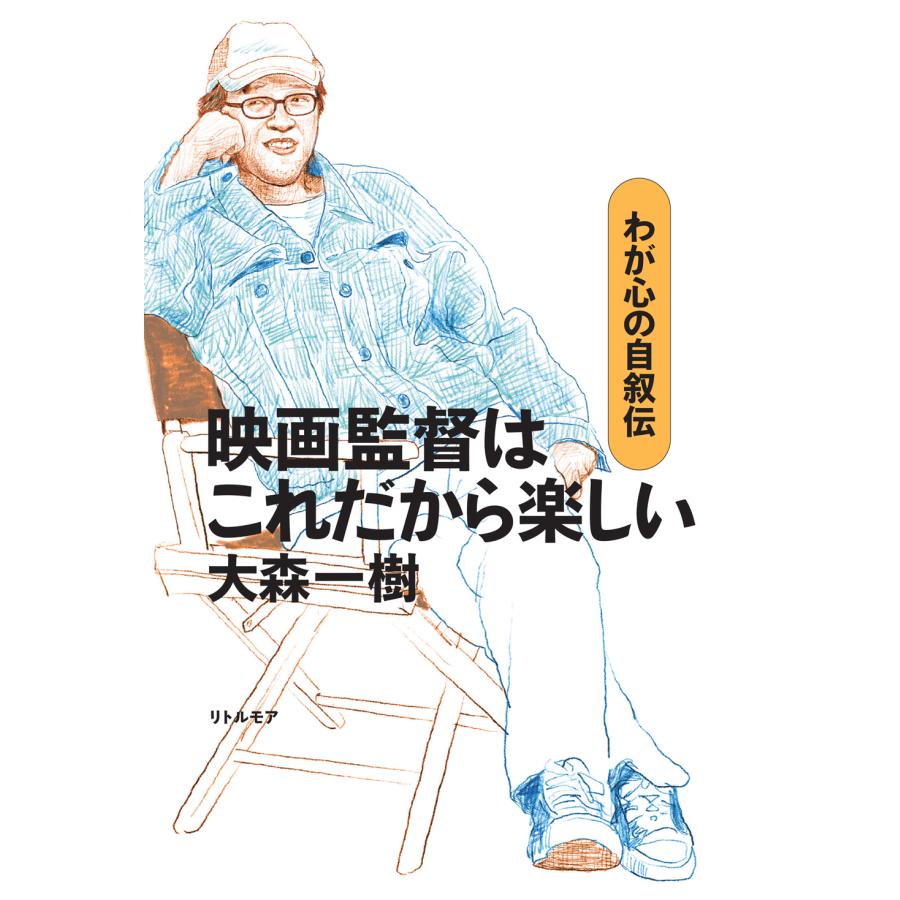 わが心の自叙伝

映画監督は
これだから楽しい

大森一樹

リトルモア